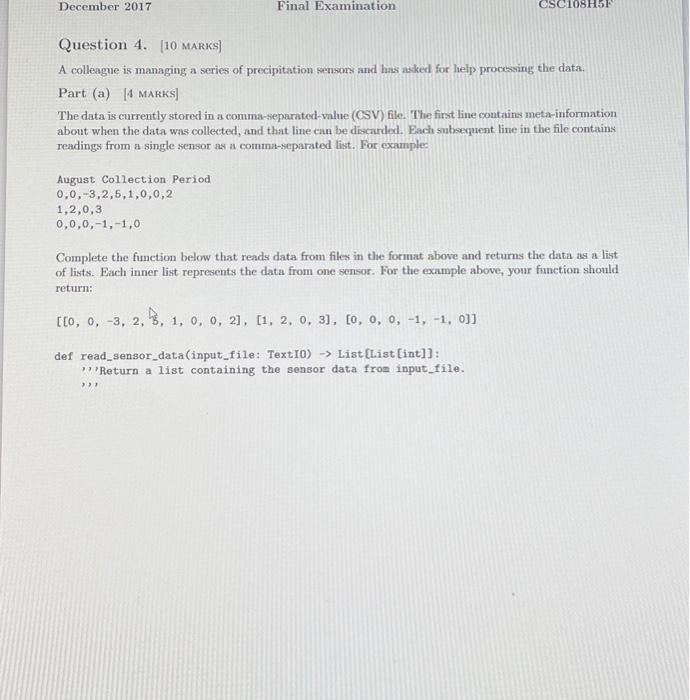 December 2017 Final Examination CSC108H5F

Question 4. [10 MARKS]

A colleague is managing a series of precipitation sensors and has asked for help processing the data.

Part (a) [4 MARKS]

The data is currently stored in a comma-separated-value (CSV) file. The first line contains meta-information about when the data was collected, and that line can be discarded. Each subsequent line in the file contains readings from a single sensor as a comma-separated list. For example:

August Collection Period
0,0,-3,2,5,1,0,0,2
1,2,0,3
0,0,0,-1,-1,0

Complete the function below that reads data from files in the format above and returns the data as a list of lists. Each inner list represents the data from one sensor. For the example above, your function should return:

[[0, 0, -3, 2, 5, 1, 0, 0, 2], [1, 2, 0, 3], [0, 0, 0, -1, -1, 0]]

def read_sensor_data(input_file: TextIO) -> List[List[int]]:
    '''Return a list containing the sensor data from input_file.
    '''